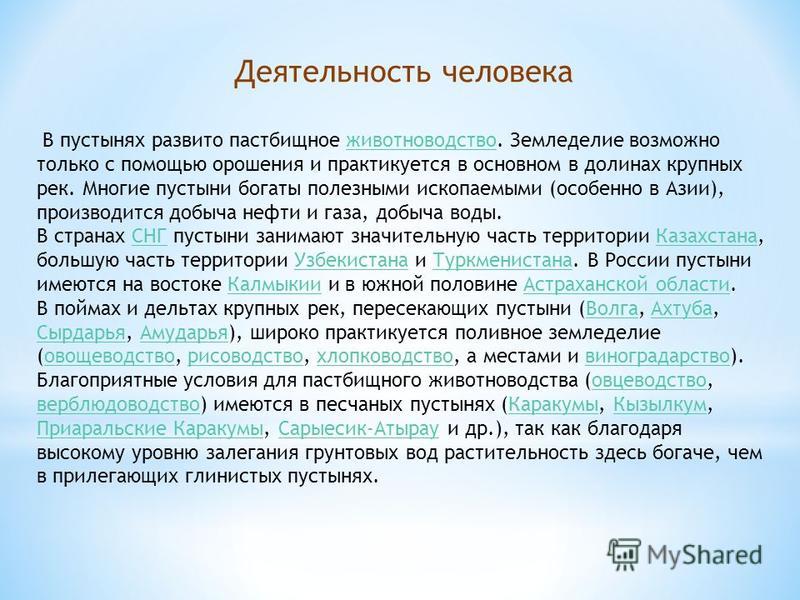 Деятельность человека

В пустынях развито пастбищное животноводство. Земледелие возможно только с помощью орошения и практикуется в основном в долинах крупных рек. Многие пустыни богаты полезными ископаемыми (особенно в Азии), производится добыча нефти и газа, добыча воды.
В странах СНГ пустыни занимают значительную часть территории Казахстана, большую часть территории Узбекистана и Туркменистана. В России пустыни имеются на востоке Калмыкии и в южной половине Астраханской области.
В поймах и дельтах крупных рек, пересекающих пустыни (Волга, Ахтуба, Сырдарья, Амударья), широко практикуется поливное земледелие (овощеводство, рисоводство, хлопководство, а местами и виноградарство).
Благоприятные условия для пастбищного животноводства (овцеводство, верблюдоводство) имеются в песчаных пустынях (Каракумы, Кызылкум, Приаральские Каракумы, Сарыесик-Атырау и др.), так как благодаря высокому уровню залегания грунтовых вод растительность здесь богаче, чем в прилегающих глинистых пустынях.

MyShared